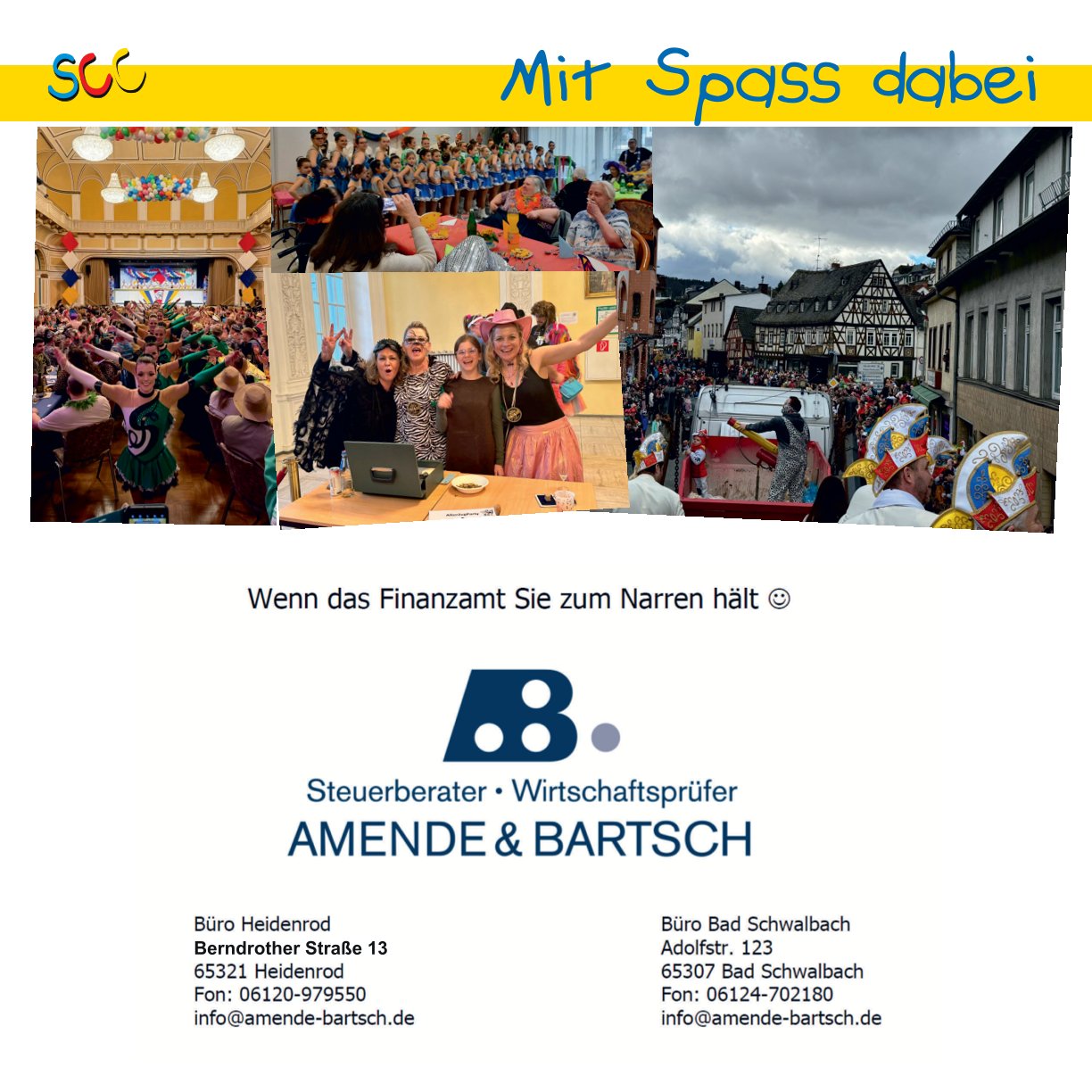 SCC

Mit Spass dabei

Wenn das Finanzamt Sie zum Narren hält ☺

Steuerberater • Wirtschaftsprüfer
AMENDE & BARTSCH

Büro Heidenrod
Berndrother Straße 13
65321 Heidenrod
Fon: 06120-979550
info@amende-bartsch.de

Büro Bad Schwalbach
Adolfstr. 123
65307 Bad Schwalbach
Fon: 06124-702180
info@amende-bartsch.de